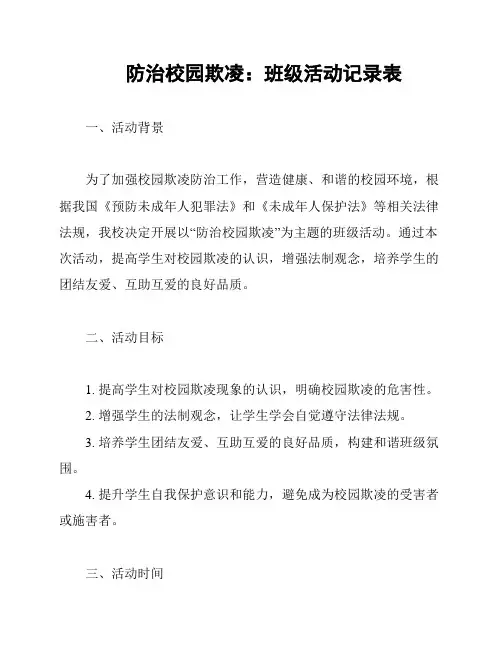 防治校园欺凌：班级活动记录表

一、活动背景

为了加强校园欺凌防治工作，营造健康、和谐的校园环境，根据我国《预防未成年人犯罪法》和《未成年人保护法》等相关法律法规，我校决定开展以“防治校园欺凌”为主题的班级活动。通过本次活动，提高学生对校园欺凌的认识，增强法制观念，培养学生的团结友爱、互助互爱的良好品质。

二、活动目标

1. 提高学生对校园欺凌现象的认识，明确校园欺凌的危害性。

2. 增强学生的法制观念，让学生学会自觉遵守法律法规。

3. 培养学生团结友爱、互助互爱的良好品质，构建和谐班级氛围。

4. 提升学生自我保护意识和能力，避免成为校园欺凌的受害者或施害者。

三、活动时间